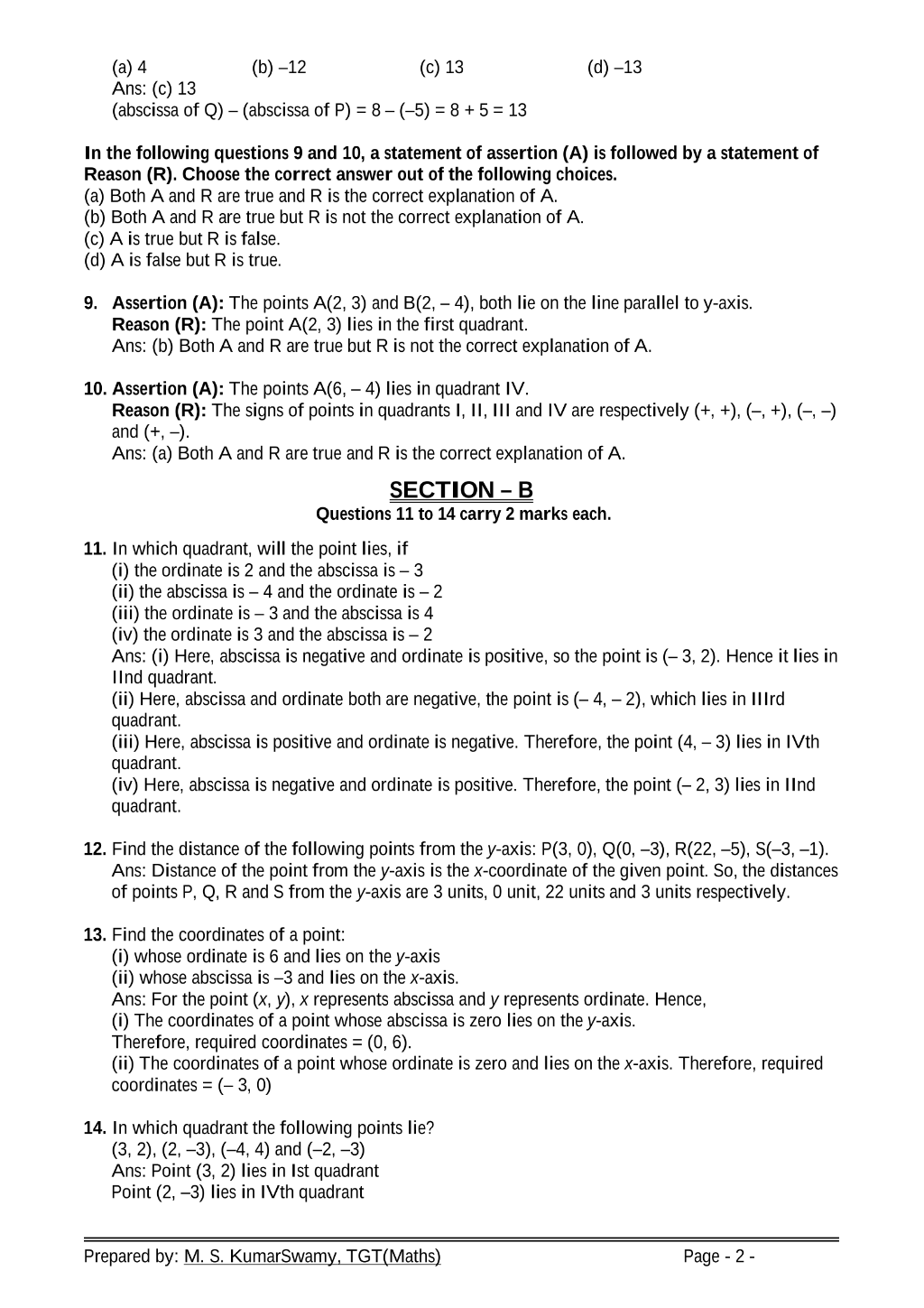 (a) 4 (b) –12 (c) 13 (d) –13
Ans: (c) 13
(abscissa of Q) – (abscissa of P) = 8 – (–5) = 8 + 5 = 13

In the following questions 9 and 10, a statement of assertion (A) is followed by a statement of Reason (R). Choose the correct answer out of the following choices.
(a) Both A and R are true and R is the correct explanation of A.
(b) Both A and R are true but R is not the correct explanation of A.
(c) A is true but R is false.
(d) A is false but R is true.

9. Assertion (A): The points A(2, 3) and B(2, – 4), both lie on the line parallel to y-axis.
Reason (R): The point A(2, 3) lies in the first quadrant.
Ans: (b) Both A and R are true but R is not the correct explanation of A.

10. Assertion (A): The points A(6, – 4) lies in quadrant IV.
Reason (R): The signs of points in quadrants I, II, III and IV are respectively (+, +), (–, +), (–, –) and (+, –).
Ans: (a) Both A and R are true and R is the correct explanation of A.

SECTION – B
Questions 11 to 14 carry 2 marks each.

11. In which quadrant, will the point lies, if
(i) the ordinate is 2 and the abscissa is – 3
(ii) the abscissa is – 4 and the ordinate is – 2
(iii) the ordinate is – 3 and the abscissa is 4
(iv) the ordinate is 3 and the abscissa is – 2
Ans: (i) Here, abscissa is negative and ordinate is positive, so the point is (– 3, 2). Hence it lies in IInd quadrant.
(ii) Here, abscissa and ordinate both are negative, the point is (– 4, – 2), which lies in IIIrd quadrant.
(iii) Here, abscissa is positive and ordinate is negative. Therefore, the point (4, – 3) lies in IVth quadrant.
(iv) Here, abscissa is negative and ordinate is positive. Therefore, the point (– 2, 3) lies in IInd quadrant.

12. Find the distance of the following points from the y-axis: P(3, 0), Q(0, –3), R(22, –5), S(–3, –1).
Ans: Distance of the point from the y-axis is the x-coordinate of the given point. So, the distances of points P, Q, R and S from the y-axis are 3 units, 0 unit, 22 units and 3 units respectively.

13. Find the coordinates of a point:
(i) whose ordinate is 6 and lies on the y-axis
(ii) whose abscissa is –3 and lies on the x-axis.
Ans: For the point (x, y), x represents abscissa and y represents ordinate. Hence,
(i) The coordinates of a point whose abscissa is zero lies on the y-axis.
Therefore, required coordinates = (0, 6).
(ii) The coordinates of a point whose ordinate is zero and lies on the x-axis. Therefore, required coordinates = (– 3, 0)

14. In which quadrant the following points lie?
(3, 2), (2, –3), (–4, 4) and (–2, –3)
Ans: Point (3, 2) lies in Ist quadrant
Point (2, –3) lies in IVth quadrant

Prepared by: M. S. KumarSwamy, TGT(Maths) Page - 2 -